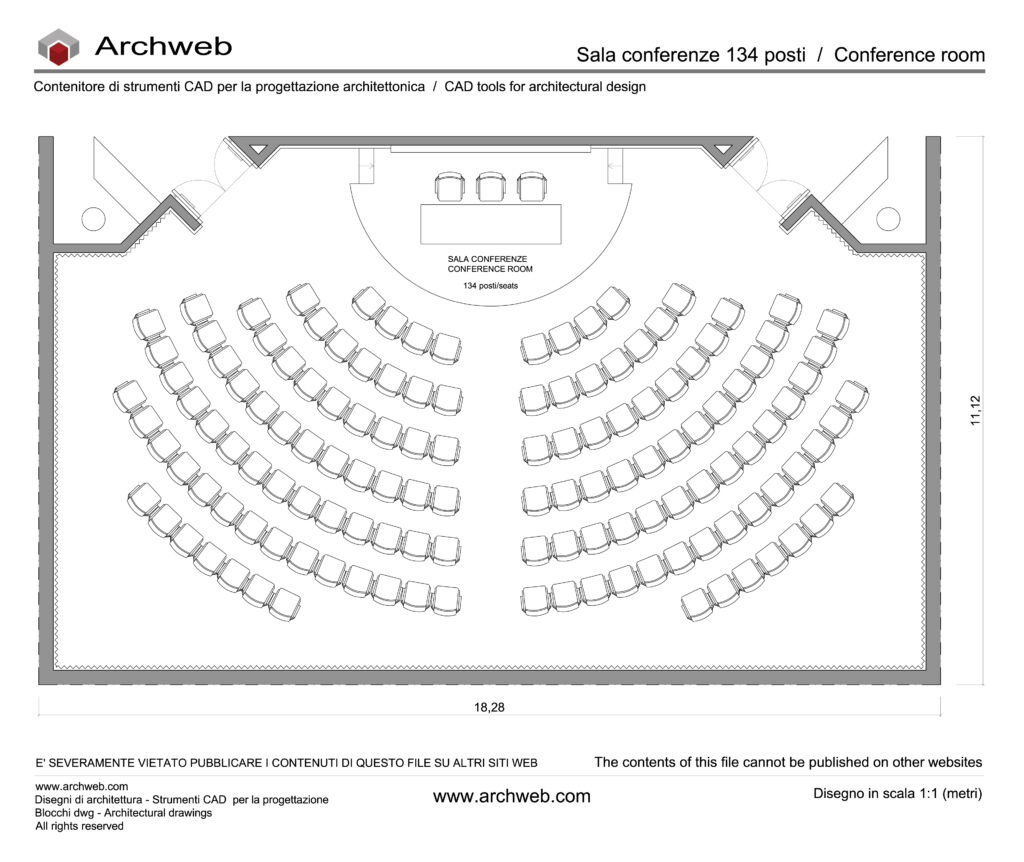 Archweb

Sala conferenze 134 posti / Conference room

Contenitore di strumenti CAD per la progettazione architettonica / CAD tools for architectural design

SALA CONFERENZE
CONFERENCE ROOM

134 posti/seats

11,12

18,28

E' SEVERAMENTE VIETATO PUBBLICARE I CONTENUTI DI QUESTO FILE SU ALTRI SITI WEB

The contents of this file cannot be published on other websites

www.archweb.com
Disegni di architettura - Strumenti CAD per la progettazione
Blocchi dwg - Architectural drawings
All rights reserved

www.archweb.com

Disegno in scala 1:1 (metri)